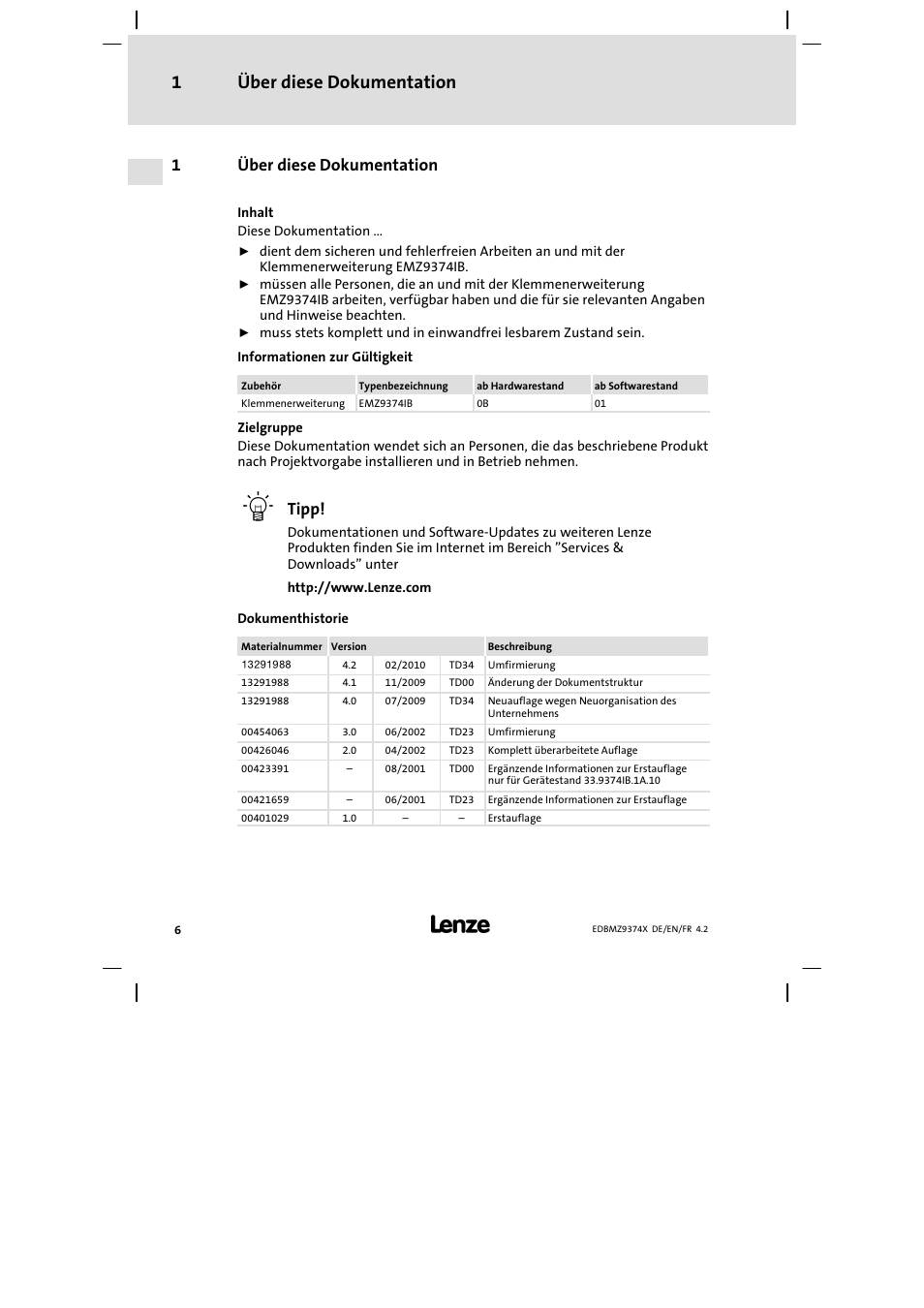 1 Über diese Dokumentation

1 Über diese Dokumentation

Inhalt
Diese Dokumentation ...

► dient dem sicheren und fehlerfreien Arbeiten an und mit der Klemmenerweiterung EMZ9374IB.
► müssen alle Personen, die an und mit der Klemmenerweiterung EMZ9374IB arbeiten, verfügbar haben und die für sie relevanten Angaben und Hinweise beachten.
► muss stets komplett und in einwandfrei lesbarem Zustand sein.

Informationen zur Gültigkeit

| Zubehör | Typenbezeichnung | ab Hardwarestand | ab Softwarestand |
|---|---|---|---|
| Klemmenerweiterung | EMZ9374IB | 0B | 01 |

Zielgruppe
Diese Dokumentation wendet sich an Personen, die das beschriebene Produkt nach Projektvorgabe installieren und in Betrieb nehmen.

Tipp!
Dokumentationen und Software-Updates zu weiteren Lenze Produkten finden Sie im Internet im Bereich ”Services & Downloads” unter

http://www.Lenze.com

Dokumenthistorie

| Materialnummer | Version | | | Beschreibung |
|---|---|---|---|---|
| 13291988 | 4.2 | 02/2010 | TD34 | Umfirmierung |
| 13291988 | 4.1 | 11/2009 | TD00 | Änderung der Dokumentstruktur |
| 13291988 | 4.0 | 07/2009 | TD34 | Neuauflage wegen Neuorganisation des Unternehmens |
| 00454063 | 3.0 | 06/2002 | TD23 | Umfirmierung |
| 00426046 | 2.0 | 04/2002 | TD23 | Komplett überarbeitete Auflage |
| 00423391 | – | 08/2001 | TD00 | Ergänzende Informationen zur Erstauflage nur für Gerätestand 33.9374IB.1A.10 |
| 00421659 | – | 06/2001 | TD23 | Ergänzende Informationen zur Erstauflage |
| 00401029 | 1.0 | – | – | Erstauflage |

6 Lenze EDBMZ9374X DE/EN/FR 4.2